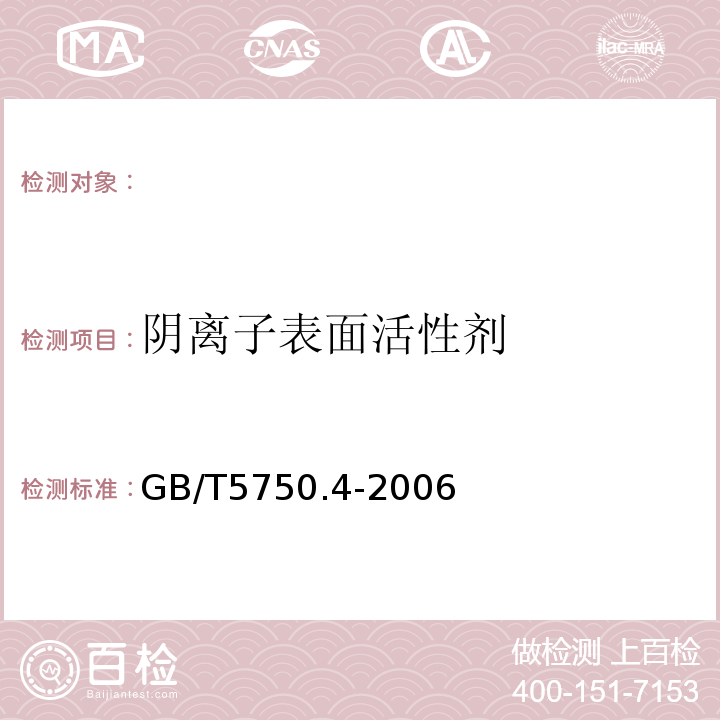 MA CNAS AC ilac-MRA

检测对象：

检测项目：阴离子表面活性剂

检测标准：GB/T5750.4-2006

百检 Baijiantest.com

做检测 上百检
400-151-7153